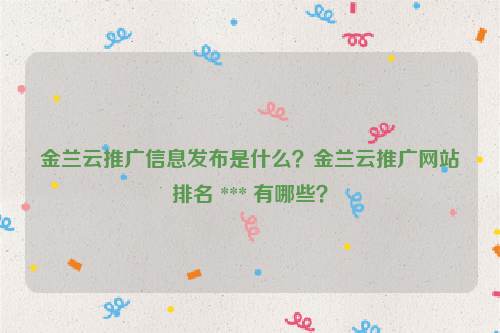 金兰云推广信息发布是什么？金兰云推广网站排名 *** 有哪些？